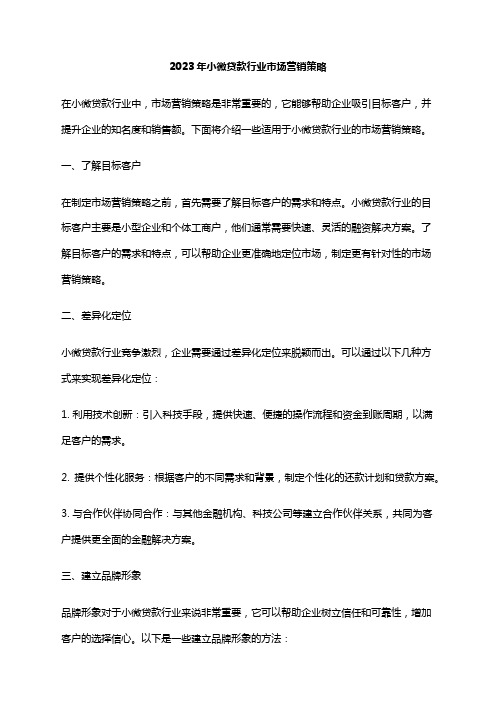 2023年小微贷款行业市场营销策略

在小微贷款行业中，市场营销策略是非常重要的，它能够帮助企业吸引目标客户，并提升企业的知名度和销售额。下面将介绍一些适用于小微贷款行业的市场营销策略。

一、了解目标客户

在制定市场营销策略之前，首先需要了解目标客户的需求和特点。小微贷款行业的目标客户主要是小型企业和个体工商户，他们通常需要快速、灵活的融资解决方案。了解目标客户的需求和特点，可以帮助企业更准确地定位市场，制定更有针对性的市场营销策略。

二、差异化定位

小微贷款行业竞争激烈，企业需要通过差异化定位来脱颖而出。可以通过以下几种方式来实现差异化定位：

1. 利用技术创新：引入科技手段，提供快速、便捷的操作流程和资金到账周期，以满足客户的需求。

2. 提供个性化服务：根据客户的不同需求和背景，制定个性化的还款计划和贷款方案。

3. 与合作伙伴协同合作：与其他金融机构、科技公司等建立合作伙伴关系，共同为客户提供更全面的金融解决方案。

三、建立品牌形象

品牌形象对于小微贷款行业来说非常重要，它可以帮助企业树立信任和可靠性，增加客户的选择信心。以下是一些建立品牌形象的方法：